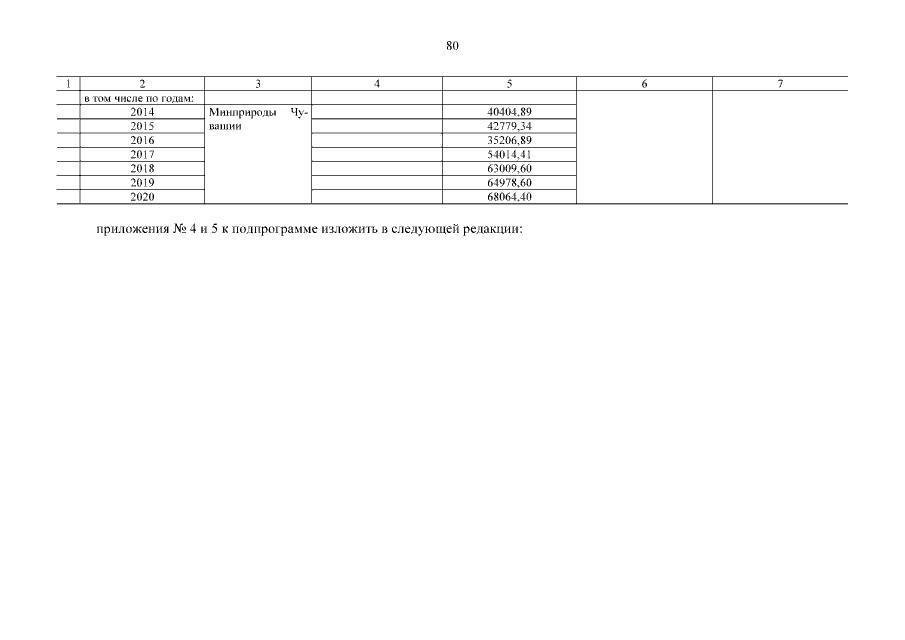 80

| 1 | 2 | 3 | 4 | 5 | 6 | 7 |
|---|---|---|---|---|---|---|
| | в том числе по годам: | | | | | |
| | 2014 | Минприроды Чувашии | | 40404,89 | | |
| | 2015 | | | 42779,34 | | |
| | 2016 | | | 35206,89 | | |
| | 2017 | | | 54014,41 | | |
| | 2018 | | | 63009,60 | | |
| | 2019 | | | 64978,60 | | |
| | 2020 | | | 68064,40 | | |

приложения № 4 и 5 к подпрограмме изложить в следующей редакции: